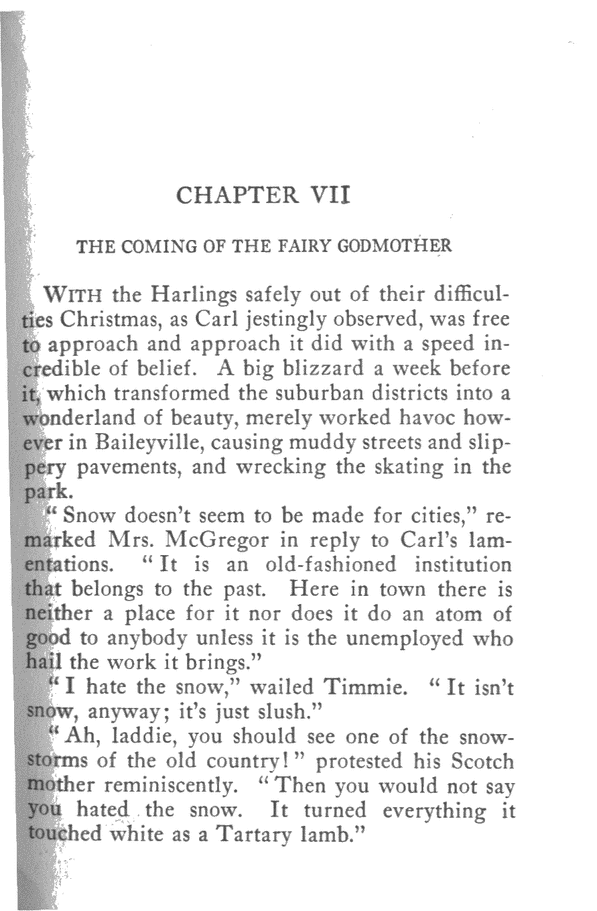 CHAPTER VII

THE COMING OF THE FAIRY GODMOTHER

WITH the Harlings safely out of their difficulties Christmas, as Carl jestingly observed, was free to approach and approach it did with a speed incredible of belief. A big blizzard a week before it, which transformed the suburban districts into a wonderland of beauty, merely worked havoc however in Baileyville, causing muddy streets and slippery pavements, and wrecking the skating in the park.

"Snow doesn't seem to be made for cities," remarked Mrs. McGregor in reply to Carl's lamentations. "It is an old-fashioned institution that belongs to the past. Here in town there is neither a place for it nor does it do an atom of good to anybody unless it is the unemployed who hail the work it brings."

"I hate the snow," wailed Timmie. "It isn't snow, anyway; it's just slush."

"Ah, laddie, you should see one of the snowstorms of the old country!" protested his Scotch mother reminiscently. "Then you would not say you hated the snow. It turned everything it touched white as a Tartary lamb."